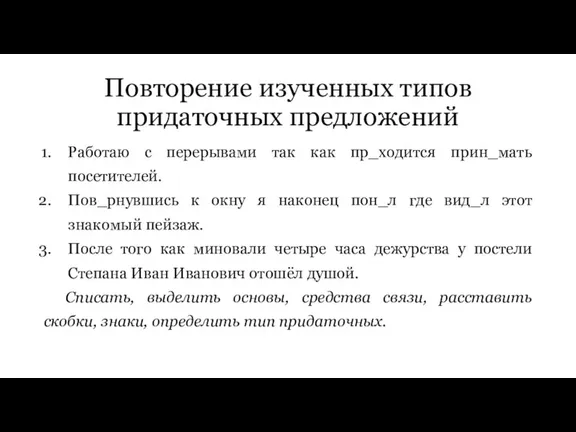 Повторение изученных типов придаточных предложений

1. Работаю с перерывами так как пр_ходится прин_мать посетителей.
2. Пов_рнувшись к окну я наконец пон_л где вид_л этот знакомый пейзаж.
3. После того как миновали четыре часа дежурства у постели Степана Иван Иванович отошёл душой.

Списать, выделить основы, средства связи, расставить скобки, знаки, определить тип придаточных.